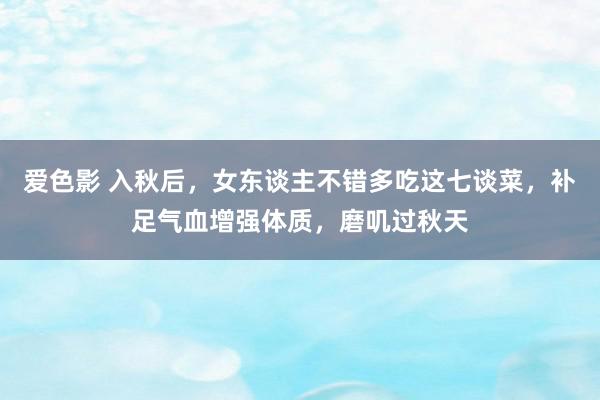 爱色影 入秋后，女东谈主不错多吃这七谈菜，补足气血增强体质，磨叽过秋天